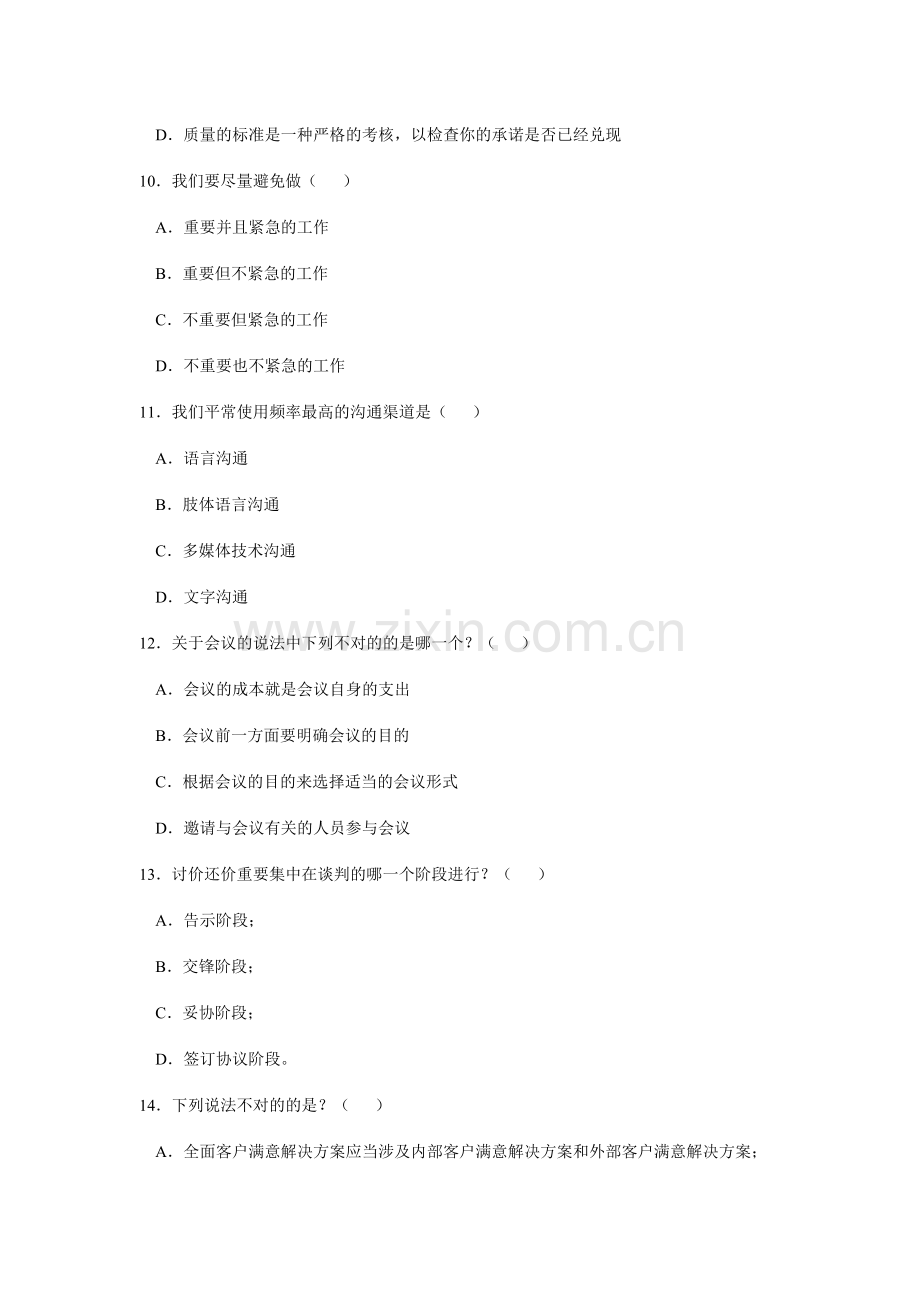 D．质量的标准是一种严格的考核，以检查你的承诺是否已经兑现

10．我们要尽量避免做（　　）

A．重要并且紧急的工作

B．重要但不紧急的工作

C．不重要但紧急的工作

D．不重要也不紧急的工作

11．我们平常使用频率最高的沟通渠道是（　　）

A．语言沟通

B．肢体语言沟通

C．多媒体技术沟通

D．文字沟通

12．关于会议的说法中下列不对的的是哪一个？（　　）

A．会议的成本就是会议自身的支出

B．会议前一方面要明确会议的目的

C．根据会议的目的来选择适当的会议形式

D．邀请与会议有关的人员参与会议

13．讨价还价重要集中在谈判的哪一个阶段进行？（　　）

A．告示阶段；

B．交锋阶段；

C．妥协阶段；

D．签订协议阶段。

14．下列说法不对的的是？（　　）

A．全面客户满意解决方案应当涉及内部客户满意解决方案和外部客户满意解决方案；

www.zixin.com.cn